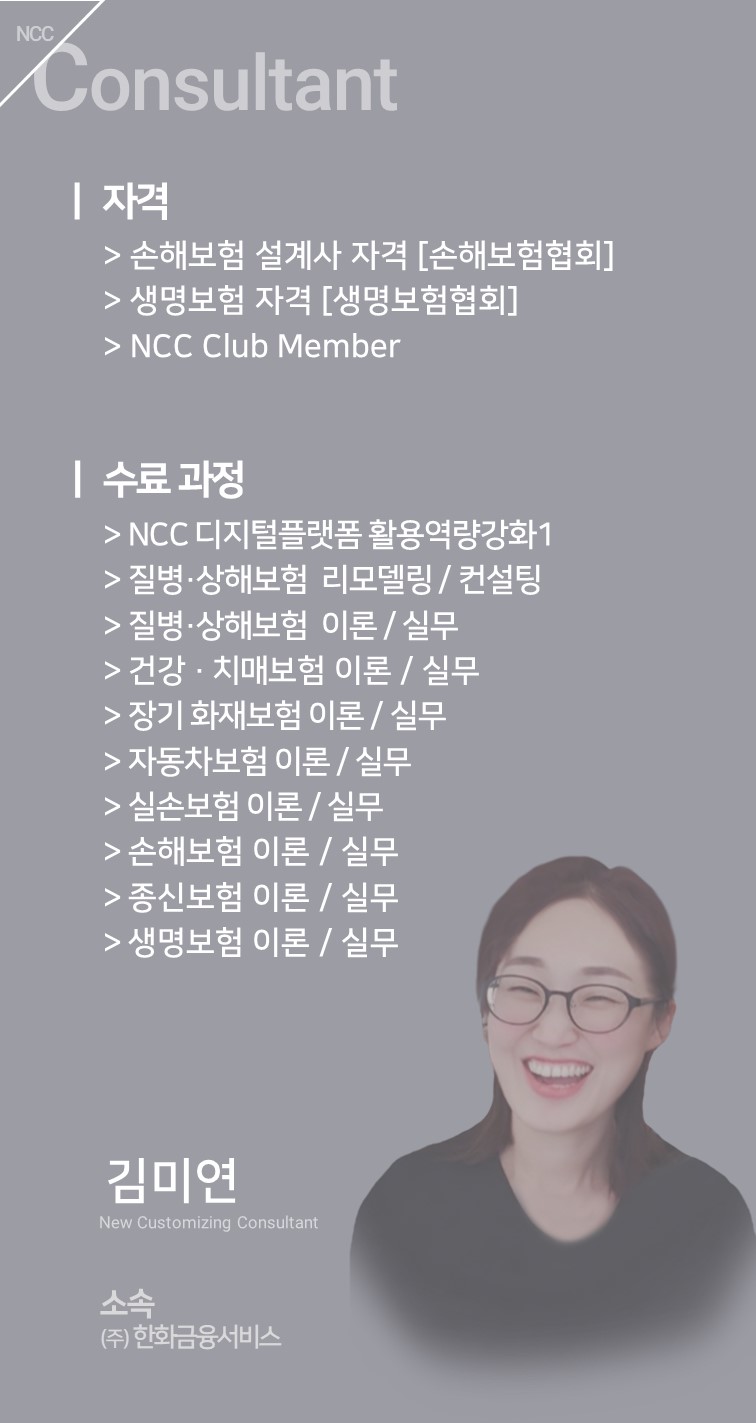 NCC
Consultant

| 자격
> 손해보험 설계사 자격 [손해보험협회]
> 생명보험 자격 [생명보험협회]
> NCC Club Member

| 수료 과정
> NCC 디지털플랫폼 활용역량강화1
> 질병·상해보험 리모델링 / 컨설팅
> 질병·상해보험 이론 / 실무
> 건강 · 치매보험 이론 / 실무
> 장기 화재보험 이론 / 실무
> 자동차보험 이론 / 실무
> 실손보험 이론 / 실무
> 손해보험 이론 / 실무
> 종신보험 이론 / 실무
> 생명보험 이론 / 실무

김미연
New Customizing Consultant

소속
(주) 한화금융서비스